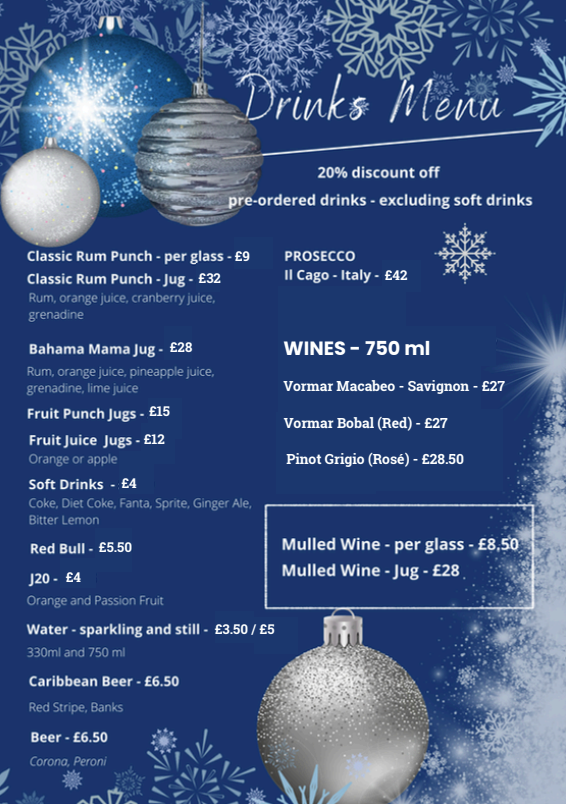 Drinks Menu

20% discount off
pre-ordered drinks - excluding soft drinks

Classic Rum Punch - per glass - £9
Classic Rum Punch - Jug - £32
Rum, orange juice, cranberry juice, grenadine

Bahama Mama Jug - £28
Rum, orange juice, pineapple juice, grenadine, lime juice

Fruit Punch Jugs - £15

Fruit Juice Jugs - £12
Orange or apple

Soft Drinks - £4
Coke, Diet Coke, Fanta, Sprite, Ginger Ale, Bitter Lemon

Red Bull - £5.50

J20 - £4
Orange and Passion Fruit

Water - sparkling and still - £3.50 / £5
330ml and 750 ml

Caribbean Beer - £6.50
Red Stripe, Banks

Beer - £6.50
Corona, Peroni

PROSECCO
Il Cago - Italy - £42

WINES - 750 ml

Vormar Macabeo - Savignon - £27

Vormar Bobal (Red) - £27

Pinot Grigio (Rosé) - £28.50

Mulled Wine - per glass - £8.50
Mulled Wine - Jug - £28